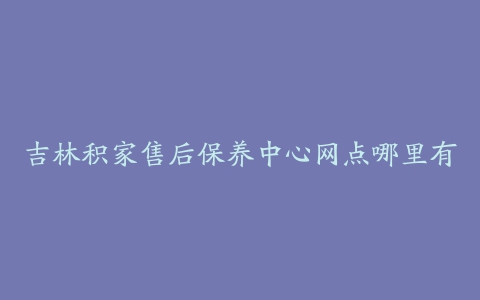 吉林积家售后保养中心网点哪里有